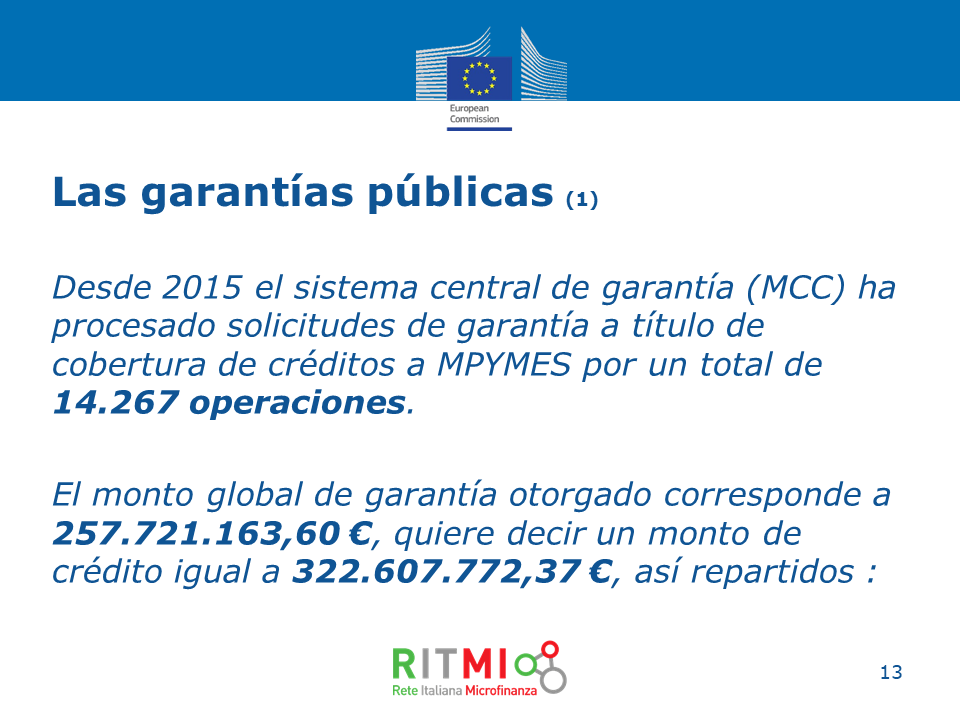 European Commission

Las garantías públicas (1)

Desde 2015 el sistema central de garantía (MCC) ha procesado solicitudes de garantía a título de cobertura de créditos a MPYMES por un total de 14.267 operaciones.

El monto global de garantía otorgado corresponde a 257.721.163,60 €, quiere decir un monto de crédito igual a 322.607.772,37 €, así repartidos :

RITMI
Rete Italiana Microfinanza

13